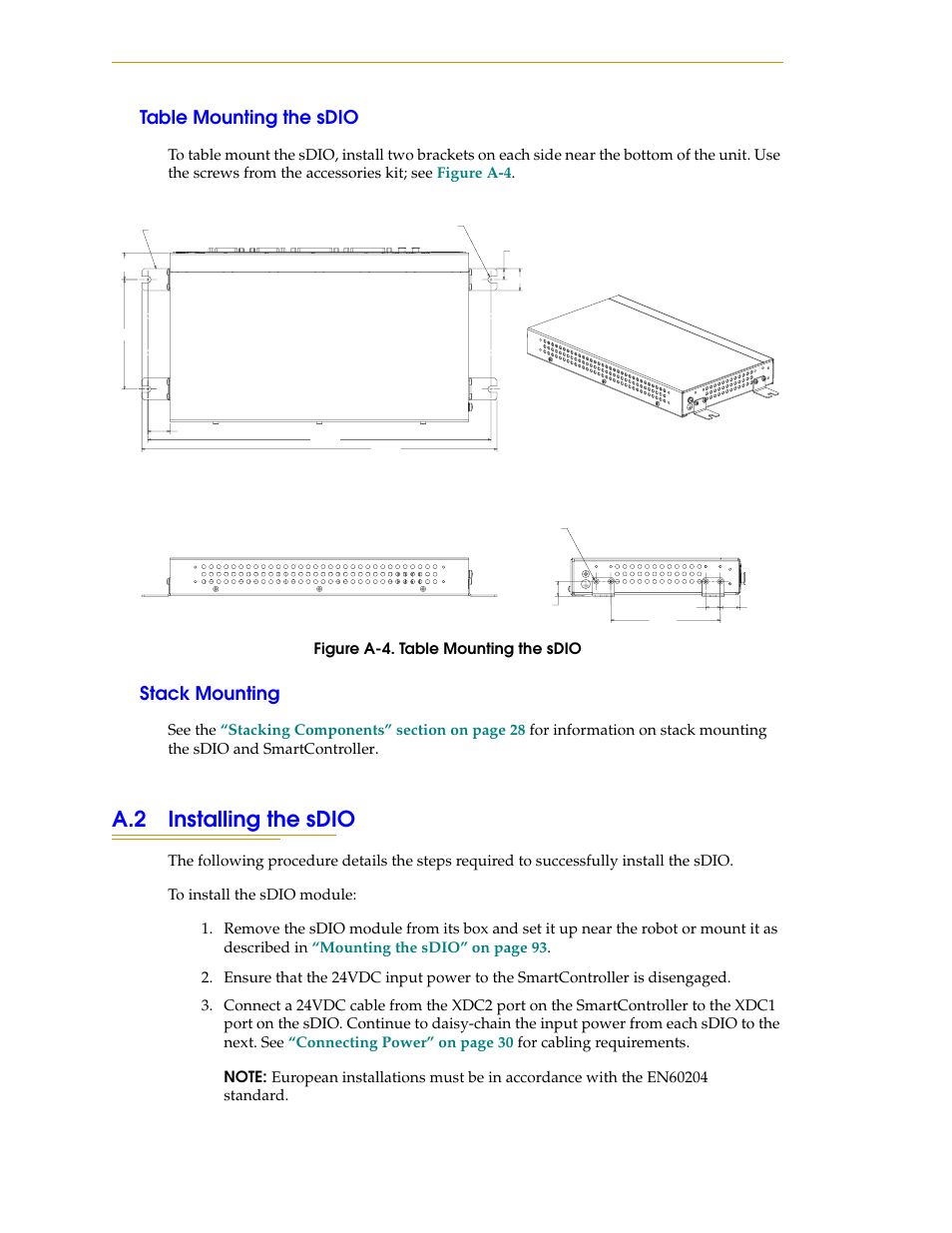 Table Mounting the sDIO

To table mount the sDIO, install two brackets on each side near the bottom of the unit. Use the screws from the accessories kit; see Figure A-4.

Figure A-4. Table Mounting the sDIO

Stack Mounting

See the “Stacking Components” section on page 28 for information on stack mounting the sDIO and SmartController.

A.2 Installing the sDIO

The following procedure details the steps required to successfully install the sDIO.

To install the sDIO module:

1. Remove the sDIO module from its box and set it up near the robot or mount it as described in “Mounting the sDIO” on page 93.

2. Ensure that the 24VDC input power to the SmartController is disengaged.

3. Connect a 24VDC cable from the XDC2 port on the SmartController to the XDC1 port on the sDIO. Continue to daisy-chain the input power from each sDIO to the next. See “Connecting Power” on page 30 for cabling requirements.

NOTE: European installations must be in accordance with the EN60204 standard.